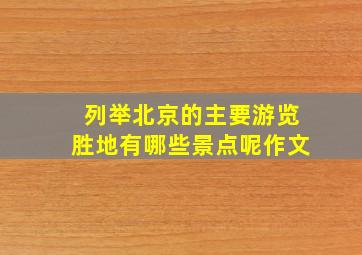 列举北京的主要游览胜地有哪些景点呢作文